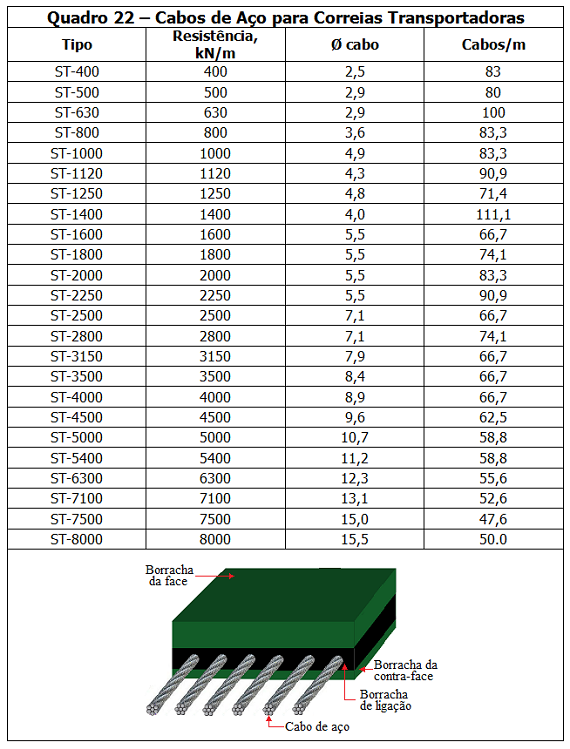 Quadro 22 – Cabos de Aço para Correias Transportadoras

| Tipo | Resistência, kN/m | Ø cabo | Cabos/m |
|---|---|---|---|
| ST-400 | 400 | 2,5 | 83 |
| ST-500 | 500 | 2,9 | 80 |
| ST-630 | 630 | 2,9 | 100 |
| ST-800 | 800 | 3,6 | 83,3 |
| ST-1000 | 1000 | 4,9 | 83,3 |
| ST-1120 | 1120 | 4,3 | 90,9 |
| ST-1250 | 1250 | 4,8 | 71,4 |
| ST-1400 | 1400 | 4,0 | 111,1 |
| ST-1600 | 1600 | 5,5 | 66,7 |
| ST-1800 | 1800 | 5,5 | 74,1 |
| ST-2000 | 2000 | 5,5 | 83,3 |
| ST-2250 | 2250 | 5,5 | 90,9 |
| ST-2500 | 2500 | 7,1 | 66,7 |
| ST-2800 | 2800 | 7,1 | 74,1 |
| ST-3150 | 3150 | 7,9 | 66,7 |
| ST-3500 | 3500 | 8,4 | 66,7 |
| ST-4000 | 4000 | 8,9 | 66,7 |
| ST-4500 | 4500 | 9,6 | 62,5 |
| ST-5000 | 5000 | 10,7 | 58,8 |
| ST-5400 | 5400 | 11,2 | 58,8 |
| ST-6300 | 6300 | 12,3 | 55,6 |
| ST-7100 | 7100 | 13,1 | 52,6 |
| ST-7500 | 7500 | 15,0 | 47,6 |
| ST-8000 | 8000 | 15,5 | 50.0 |

Borracha da face

Borracha da contra-face

Borracha de ligação

Cabo de aço